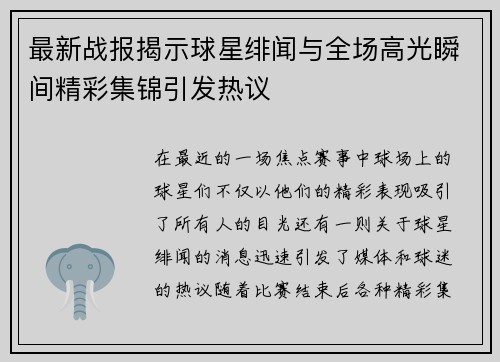 最新战报揭示球星绯闻与全场高光瞬间精彩集锦引发热议

在最近的一场焦点赛事中球场上的球星们不仅以他们的精彩表现吸引了所有人的目光还有一则关于球星绯闻的消息迅速引发了媒体和球迷的热议随着比赛结束后各种精彩集